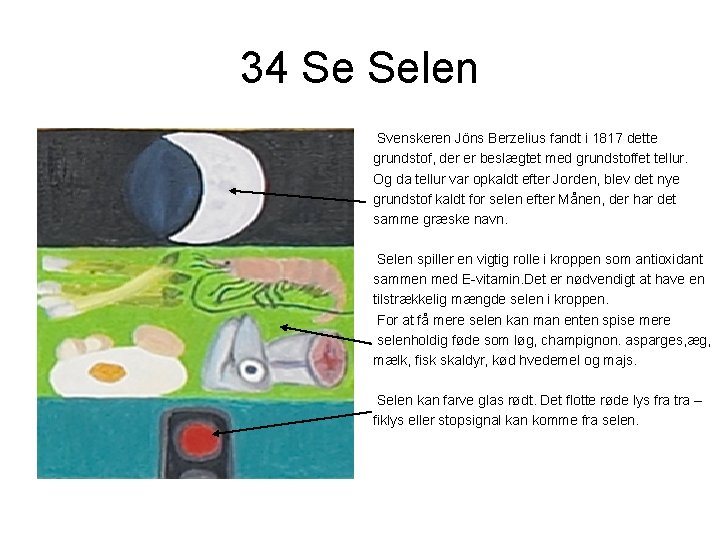 34 Se Selen

Svenskeren Jöns Berzelius fandt i 1817 dette grundstof, der er beslægtet med grundstoffet tellur. Og da tellur var opkaldt efter Jorden, blev det nye grundstof kaldt for selen efter Månen, der har det samme græske navn.

Selen spiller en vigtig rolle i kroppen som antioxidant sammen med E-vitamin.Det er nødvendigt at have en tilstrækkelig mængde selen i kroppen. For at få mere selen kan man enten spise mere selenholdig føde som løg, champignon. asparges,æg, mælk, fisk skaldyr, kød hvedemel og majs.

Selen kan farve glas rødt. Det flotte røde lys fra tra – fiklys eller stopsignal kan komme fra selen.